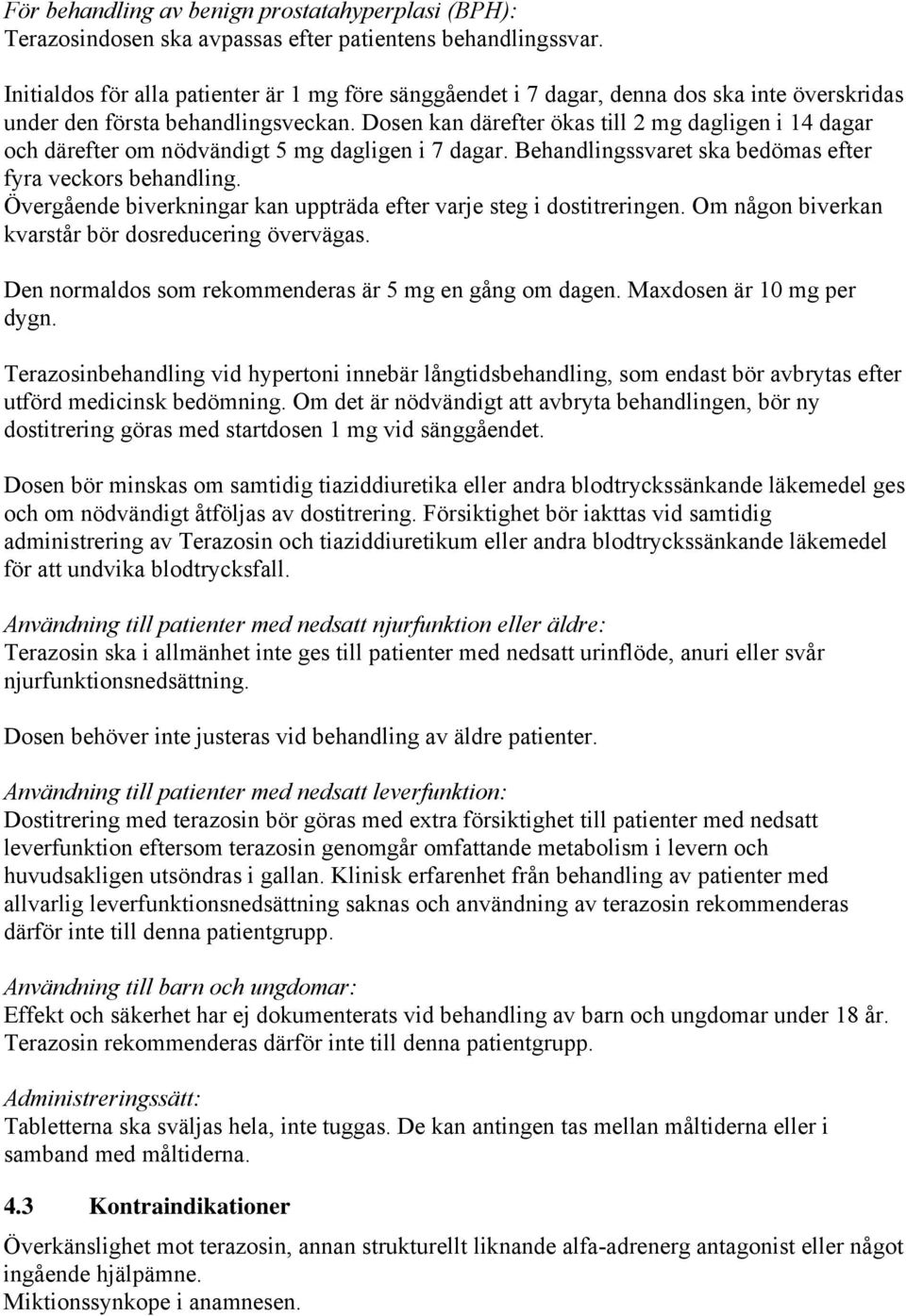 För behandling av benign prostatahyperplasi (BPH):
Terazosindosen ska avpassas efter patientens behandlingssvar.

Initialdos för alla patienter är 1 mg före sänggåendet i 7 dagar, denna dos ska inte överskridas under den första behandlingsveckan. Dosen kan därefter ökas till 2 mg dagligen i 14 dagar och därefter om nödvändigt 5 mg dagligen i 7 dagar. Behandlingssvaret ska bedömas efter fyra veckors behandling.
Övergående biverkningar kan uppträda efter varje steg i dostitreringen. Om någon biverkan kvarstår bör dosreducering övervägas.

Den normaldos som rekommenderas är 5 mg en gång om dagen. Maxdosen är 10 mg per dygn.

Terazosinbehandling vid hypertoni innebär långtidsbehandling, som endast bör avbrytas efter utförd medicinsk bedömning. Om det är nödvändigt att avbryta behandlingen, bör ny dostitrering göras med startdosen 1 mg vid sänggåendet.

Dosen bör minskas om samtidig tiaziddiuretika eller andra blodtryckssänkande läkemedel ges och om nödvändigt åtföljas av dostitrering. Försiktighet bör iakttas vid samtidig administrering av Terazosin och tiaziddiuretikum eller andra blodtryckssänkande läkemedel för att undvika blodtrycksfall.

Användning till patienter med nedsatt njurfunktion eller äldre:
Terazosin ska i allmänhet inte ges till patienter med nedsatt urinflöde, anuri eller svår njurfunktionsnedsättning.

Dosen behöver inte justeras vid behandling av äldre patienter.

Användning till patienter med nedsatt leverfunktion:
Dostitrering med terazosin bör göras med extra försiktighet till patienter med nedsatt leverfunktion eftersom terazosin genomgår omfattande metabolism i levern och huvudsakligen utsöndras i gallan. Klinisk erfarenhet från behandling av patienter med allvarlig leverfunktionsnedsättning saknas och användning av terazosin rekommenderas därför inte till denna patientgrupp.

Användning till barn och ungdomar:
Effekt och säkerhet har ej dokumenterats vid behandling av barn och ungdomar under 18 år. Terazosin rekommenderas därför inte till denna patientgrupp.

Administreringssätt:
Tabletterna ska sväljas hela, inte tuggas. De kan antingen tas mellan måltiderna eller i samband med måltiderna.

4.3 Kontraindikationer
Överkänslighet mot terazosin, annan strukturellt liknande alfa-adrenerg antagonist eller något ingående hjälpämne.
Miktionssynkope i anamnesen.